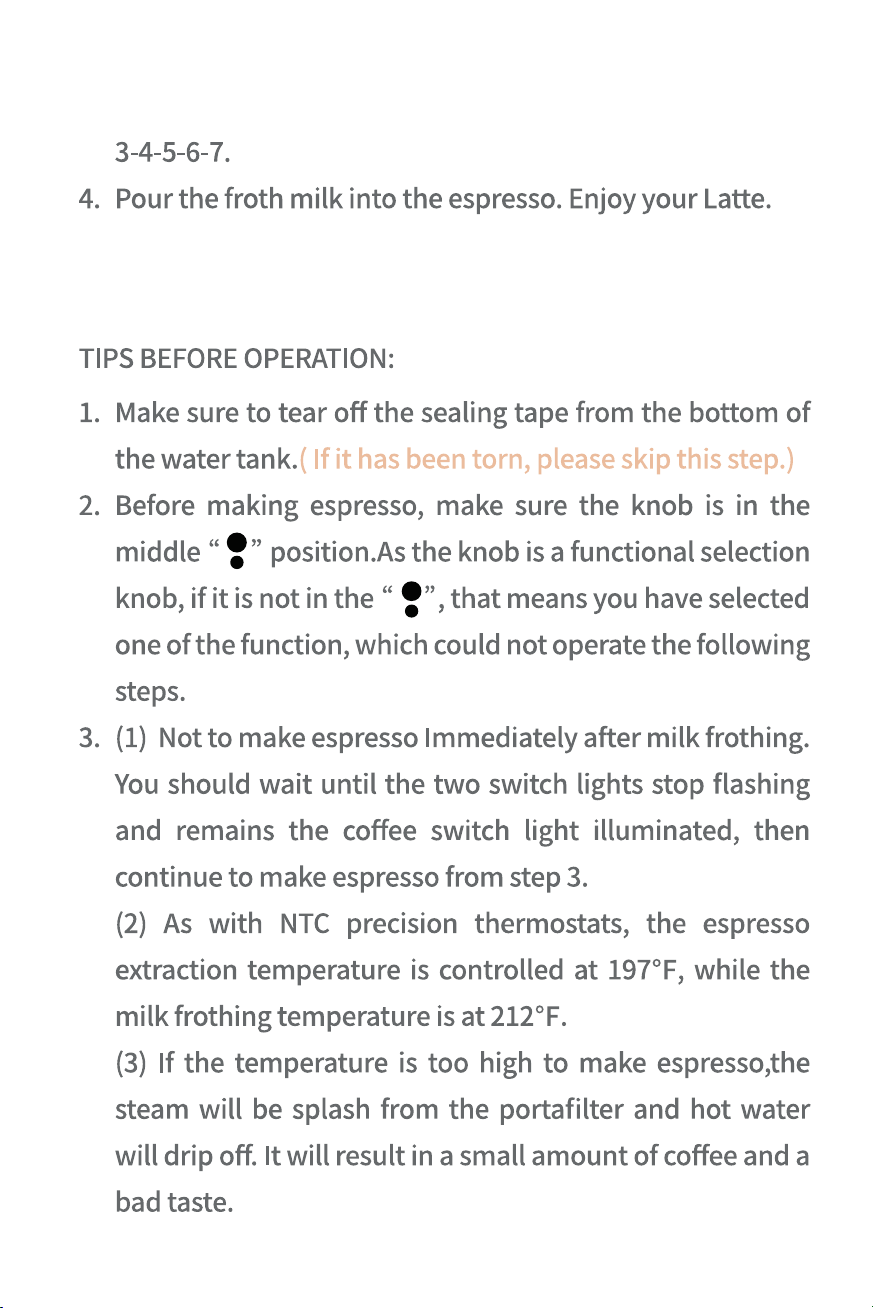 3-4-5-6-7.

4. Pour the froth milk into the espresso. Enjoy your Latte.

TIPS BEFORE OPERATION:

1. Make sure to tear off the sealing tape from the bottom of the water tank.( If it has been torn, please skip this step.)

2. Before making espresso, make sure the knob is in the middle " " position.As the knob is a functional selection knob, if it is not in the " ", that means you have selected one of the function, which could not operate the following steps.

3. (1) Not to make espresso Immediately after milk frothing. You should wait until the two switch lights stop flashing and remains the coffee switch light illuminated, then continue to make espresso from step 3.

(2) As with NTC precision thermostats, the espresso extraction temperature is controlled at 197°F, while the milk frothing temperature is at 212°F.

(3) If the temperature is too high to make espresso,the steam will be splash from the portafilter and hot water will drip off. It will result in a small amount of coffee and a bad taste.